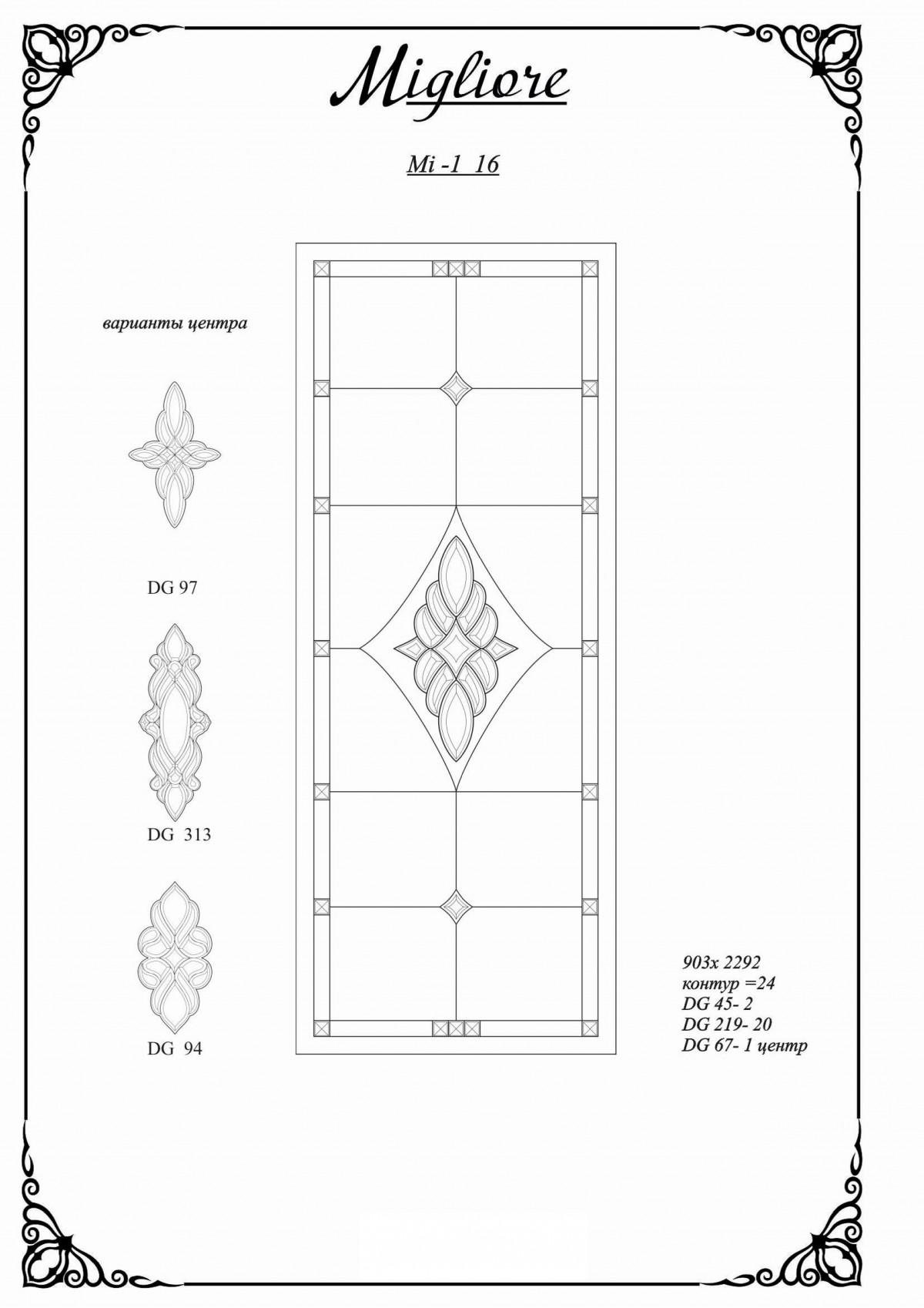 Migliore

Mi -1 16

варианты центра

DG 97

DG 313

DG 94

903x 2292
контур =24
DG 45- 2
DG 219- 20
DG 67- 1 центр